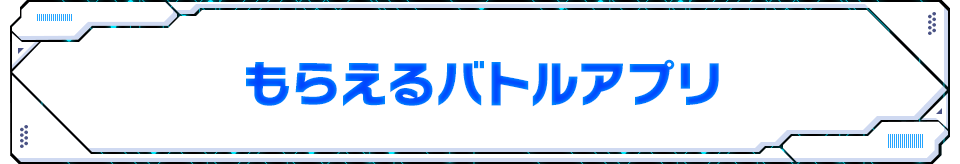 もらえるバトルアプリ